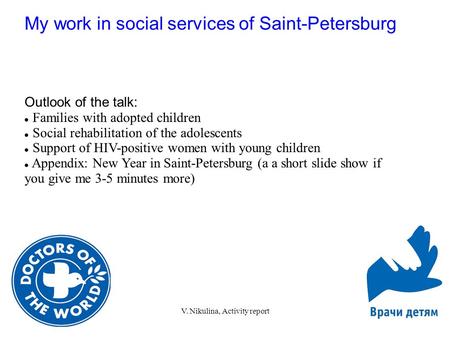 My work in social services of Saint-Petersburg

Outlook of the talk:
• Families with adopted children
• Social rehabilitation of the adolescents
• Support of HIV-positive women with young children
• Appendix: New Year in Saint-Petersburg (a a short slide show if you give me 3-5 minutes more)

DOCTORS OF THE WORLD

V. Nikulina, Activity report

Врачи детям